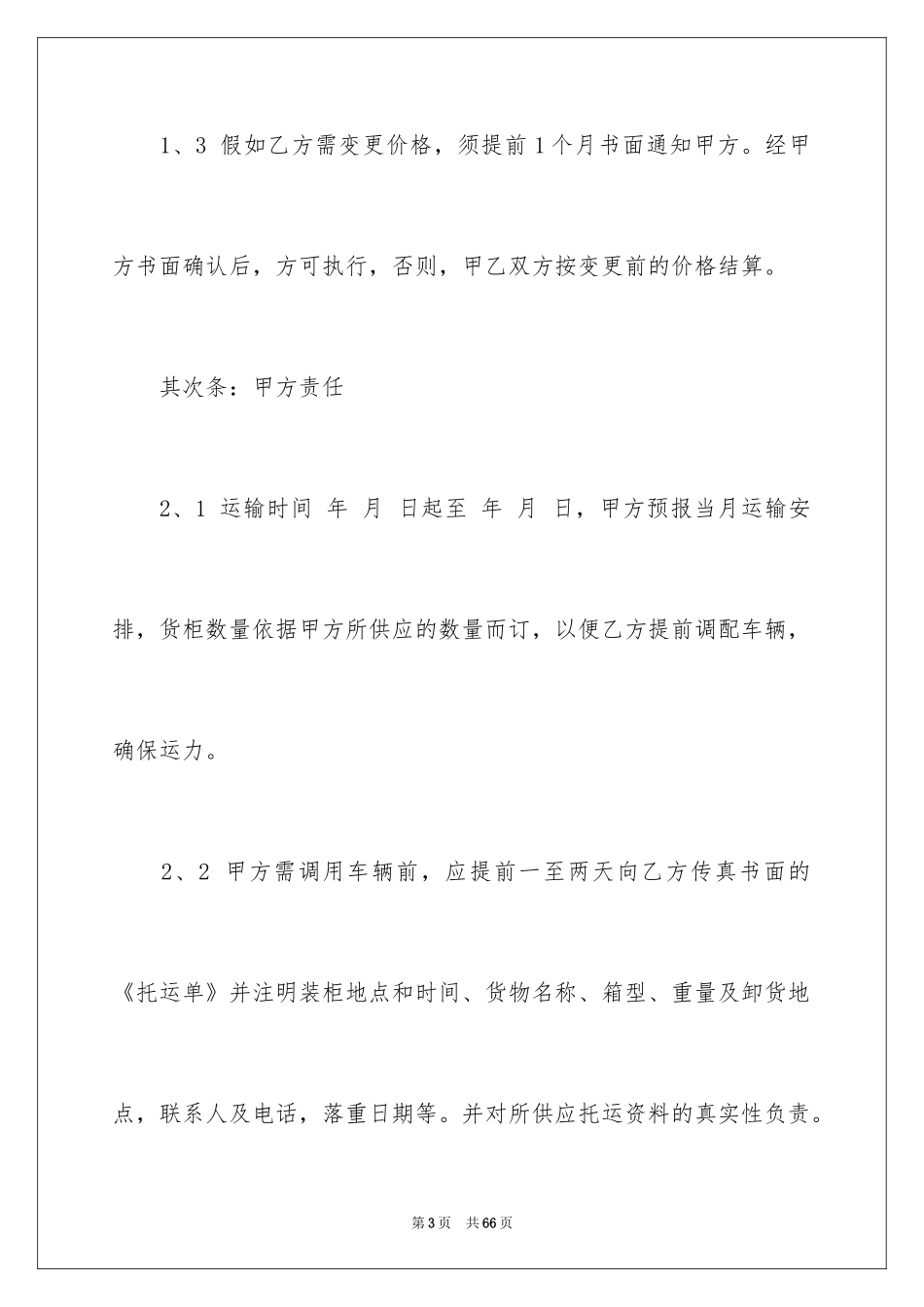 1、3 假如乙方需变更价格，须提前1个月书面通知甲方。经甲方书面确认后，方可执行，否则，甲乙双方按变更前的价格结算。

其次条：甲方责任

2、1 运输时间 年 月 日起至 年 月 日，甲方预报当月运输安排，货柜数量依据甲方所供应的数量而订，以便乙方提前调配车辆，确保运力。

2、2 甲方需调用车辆前，应提前一至两天向乙方传真书面的《托运单》并注明装柜地点和时间、货物名称、箱型、重量及卸货地点，联系人及电话，落重日期等。并对所供应托运资料的真实性负责。

第3页 共66页